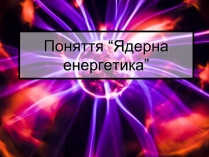 Поняття “Ядерна енергетика”